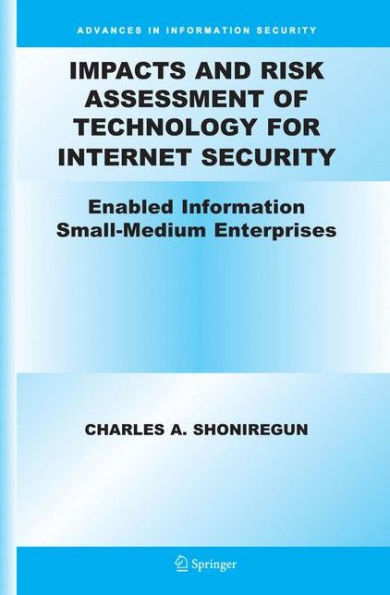 ADVANCES IN INFORMATION SECURITY

IMPACTS AND RISK ASSESSMENT OF TECHNOLOGY FOR INTERNET SECURITY

Enabled Information Small-Medium Enterprises

CHARLES A. SHONIREGUN

Springer